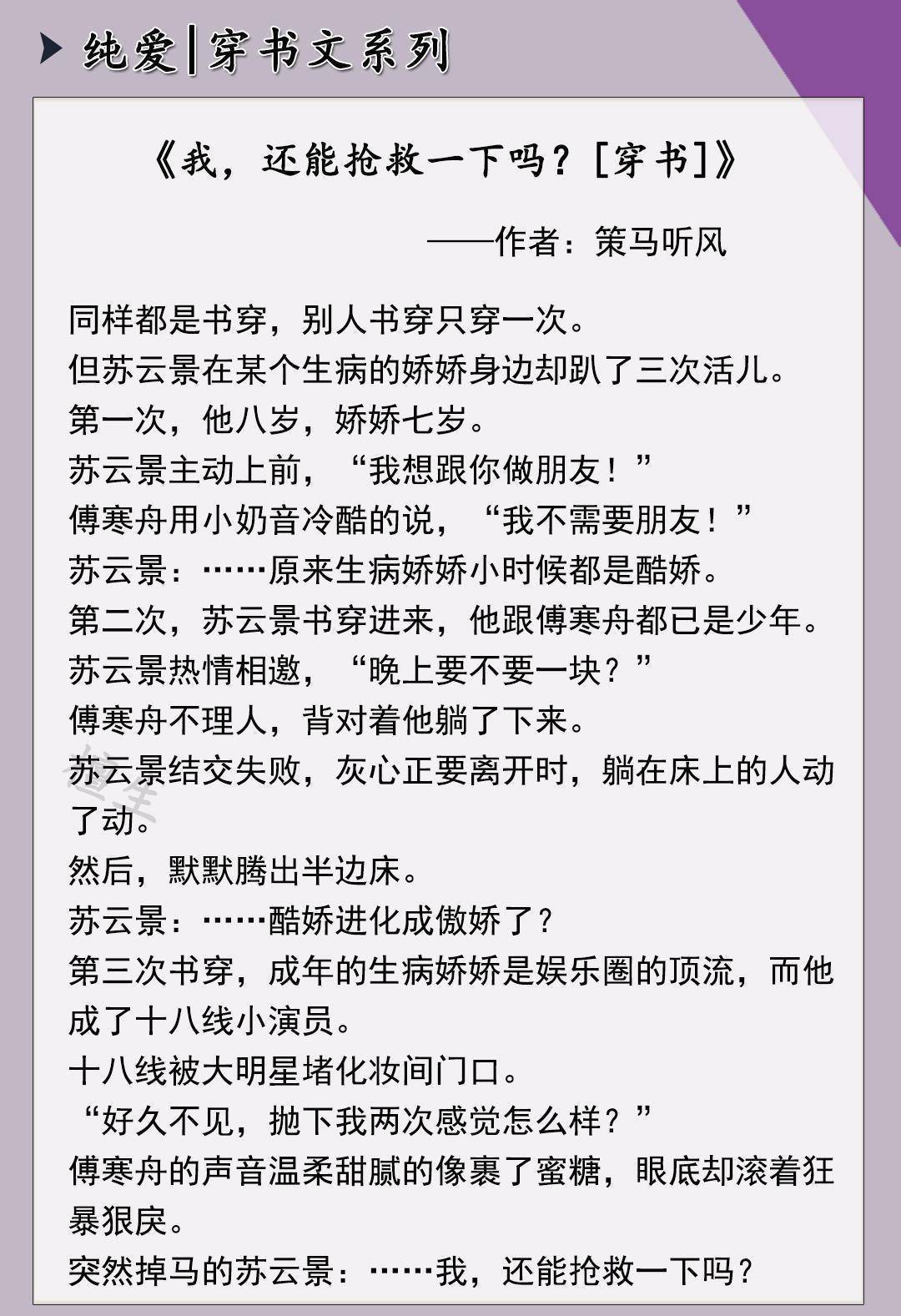 纯爱|穿书文系列

《我，还能抢救一下吗？[穿书]》

——作者：策马听风

同样都是书穿，别人书穿只穿一次。
但苏云景在某个生病的娇娇身边却趴了三次活儿。
第一次，他八岁，娇娇七岁。
苏云景主动上前，“我想跟你做朋友！”
傅寒舟用小奶音冷酷的说，“我不需要朋友！”
苏云景：……原来生病娇娇小时候都是酷娇。
第二次，苏云景书穿进来，他跟傅寒舟都已是少年。
苏云景热情相邀，“晚上要不要一块？”
傅寒舟不理人，背对着他躺了下来。
苏云景结交失败，灰心正要离开时，躺在床上的人动了动。
然后，默默腾出半边床。
苏云景：……酷娇进化成傲娇了？
第三次书穿，成年的生病娇娇是娱乐圈的顶流，而他成了十八线小演员。
十八线被大明星堵化妆间门口。
“好久不见，抛下我两次感觉怎么样？”
傅寒舟的声音温柔甜腻的像裹了蜜糖，眼底却滚着狂暴狠戾。
突然掉马的苏云景：……我，还能抢救一下吗？